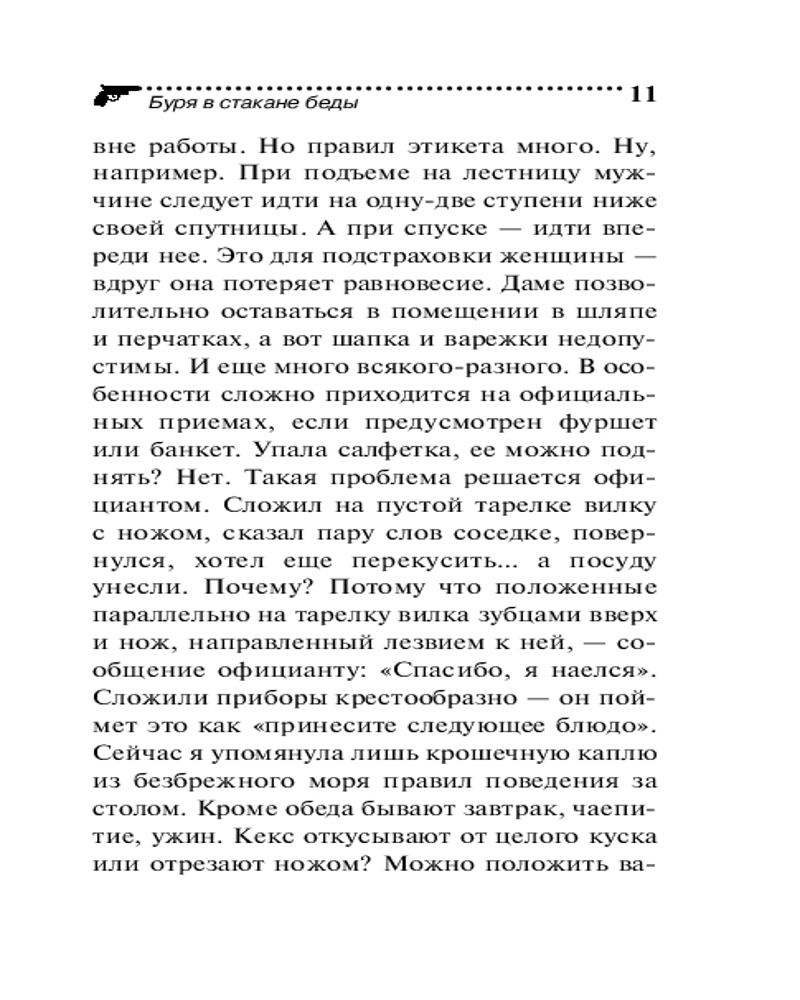 Буря в стакане беды 11

вне работы. Но правил этикета много. Ну, например. При подъеме на лестницу мужчине следует идти на одну-две ступени ниже своей спутницы. А при спуске — идти впереди нее. Это для подстраховки женщины — вдруг она потеряет равновесие. Даме позволительно оставаться в помещении в шляпе и перчатках, а вот шапка и варежки недопустимы. И еще много всякого-разного. В особенности сложно приходится на официальных приемах, если предусмотрен фуршет или банкет. Упала салфетка, ее можно поднять? Нет. Такая проблема решается официантом. Сложил на пустой тарелке вилку с ножом, сказал пару слов соседке, повернулся, хотел еще перекусить... а посуду унесли. Почему? Потому что положенные параллельно на тарелку вилка зубцами вверх и нож, направленный лезвием к ней, — сообщение официанту: «Спасибо, я наелся». Сложили приборы крестообразно — он поймет это как «принесите следующее блюдо». Сейчас я упомянула лишь крошечную каплю из безбрежного моря правил поведения за столом. Кроме обеда бывают завтрак, чаепитие, ужин. Кекс откусывают от целого куска или отрезают ножом? Можно положить ва-